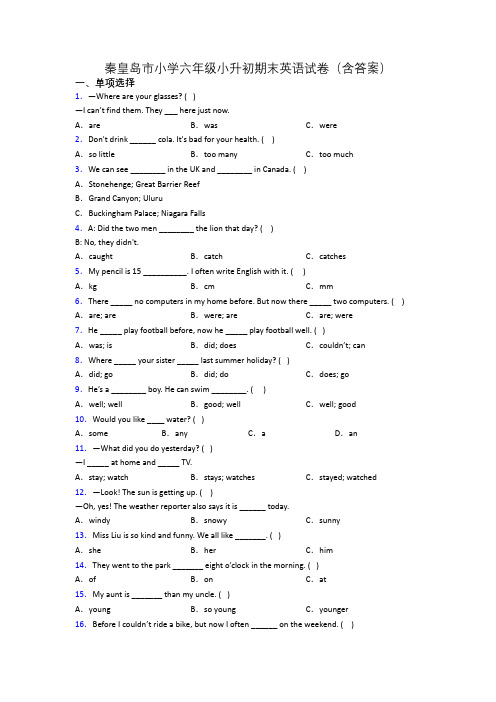 秦皇岛市小学六年级小升初期末英语试卷（含答案）

一、单项选择

1. —Where are your glasses? ( )
—I can't find them. They ___ here just now.
A. are B. was C. were

2. Don't drink ______ cola. It's bad for your health. ( )
A. so little B. too many C. too much

3. We can see ________ in the UK and ________ in Canada. ( )
A. Stonehenge; Great Barrier Reef
B. Grand Canyon; Uluru
C. Buckingham Palace; Niagara Falls

4. A: Did the two men ________ the lion that day? ( )
B: No, they didn't.
A. caught B. catch C. catches

5. My pencil is 15 __________. I often write English with it. ( )
A. kg B. cm C. mm

6. There _____ no computers in my home before. But now there _____ two computers. ( )
A. are; are B. were; are C. are; were

7. He _____ play football before, now he _____ play football well. ( )
A. was; is B. did; does C. couldn't; can

8. Where _____ your sister _____ last summer holiday? ( )
A. did; go B. did; do C. does; go

9. He's a ________ boy. He can swim ________. ( )
A. well; well B. good; well C. well; good

10. Would you like ____ water? ( )
A. some B. any C. a D. an

11. —What did you do yesterday? ( )
—I _____ at home and _____ TV.
A. stay; watch B. stays; watches C. stayed; watched

12. —Look! The sun is getting up. ( )
—Oh, yes! The weather reporter also says it is ______ today.
A. windy B. snowy C. sunny

13. Miss Liu is so kind and funny. We all like _______. ( )
A. she B. her C. him

14. They went to the park _______ eight o'clock in the morning. ( )
A. of B. on C. at

15. My aunt is _______ than my uncle. ( )
A. young B. so young C. younger

16. Before I couldn't ride a bike, but now I often ______ on the weekend. ( )